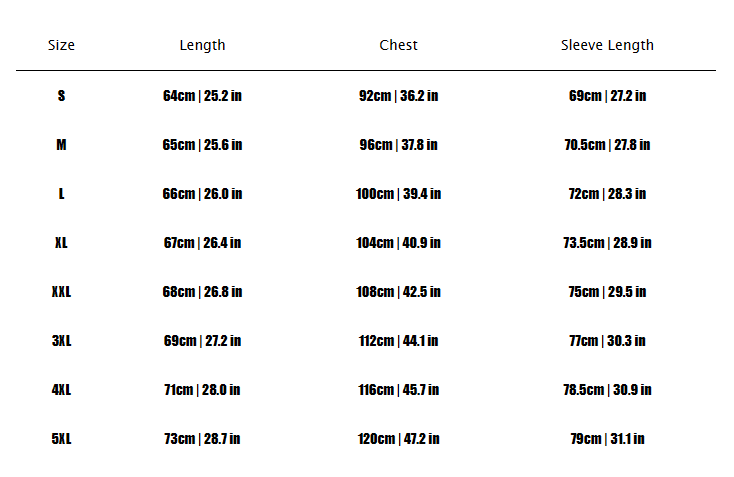 | Size | Length | Chest | Sleeve Length |
|---|---|---|---|
| S | 64cm \| 25.2 in | 92cm \| 36.2 in | 69cm \| 27.2 in |
| M | 65cm \| 25.6 in | 96cm \| 37.8 in | 70.5cm \| 27.8 in |
| L | 66cm \| 26.0 in | 100cm \| 39.4 in | 72cm \| 28.3 in |
| XL | 67cm \| 26.4 in | 104cm \| 40.9 in | 73.5cm \| 28.9 in |
| XXL | 68cm \| 26.8 in | 108cm \| 42.5 in | 75cm \| 29.5 in |
| 3XL | 69cm \| 27.2 in | 112cm \| 44.1 in | 77cm \| 30.3 in |
| 4XL | 71cm \| 28.0 in | 116cm \| 45.7 in | 78.5cm \| 30.9 in |
| 5XL | 73cm \| 28.7 in | 120cm \| 47.2 in | 79cm \| 31.1 in |